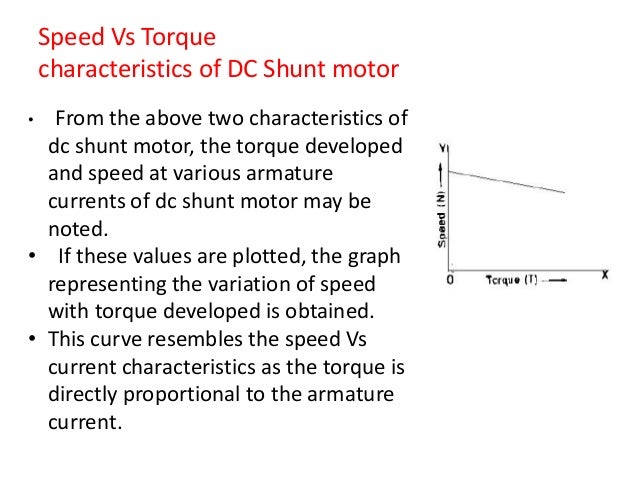 Speed Vs Torque
characteristics of DC Shunt motor

• From the above two characteristics of dc shunt motor, the torque developed and speed at various armature currents of dc shunt motor may be noted.
• If these values are plotted, the graph representing the variation of speed with torque developed is obtained.
• This curve resembles the speed Vs current characteristics as the torque is directly proportional to the armature current.

Y
Speed (N)
0
Torque (T)
X